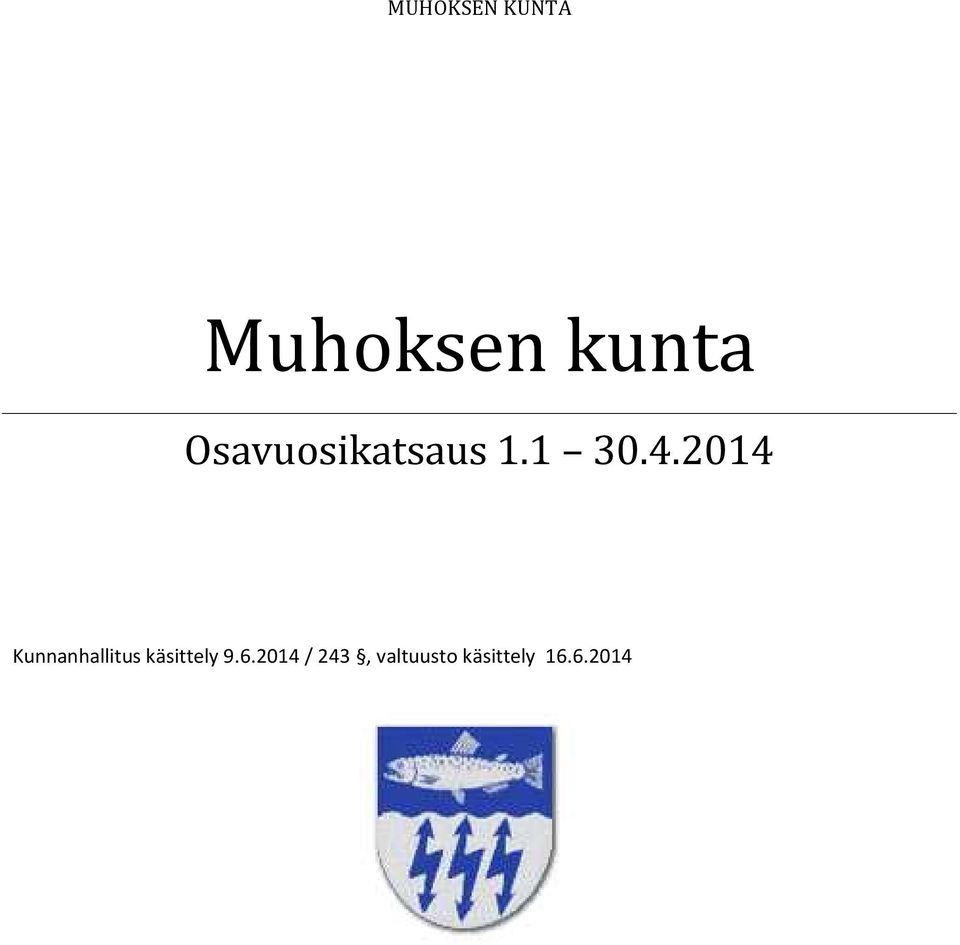 MUHOKSEN KUNTA

Muhoksen kunta

Osavuosikatsaus 1.1 – 30.4.2014

Kunnanhallitus käsittely 9.6.2014 / 243 §, valtuusto käsittely 16.6.2014